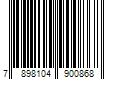 7 898104 900868